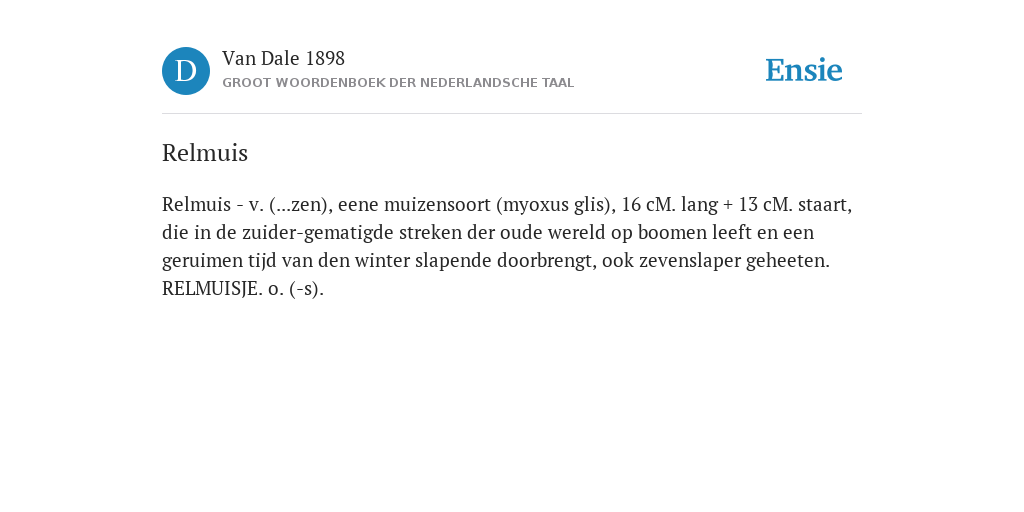 D

Van Dale 1898

GROOT WOORDENBOEK DER NEDERLANDSCHE TAAL

Ensie

Relmuis

Relmuis - v. (...zen), eene muizensoort (myoxus glis), 16 cM. lang + 13 cM. staart, die in de zuider-gematigde streken der oude wereld op boomen leeft en een geruimen tijd van den winter slapende doorbrengt, ook zevenslaper geheeten. RELMUISJE. o. (-s).